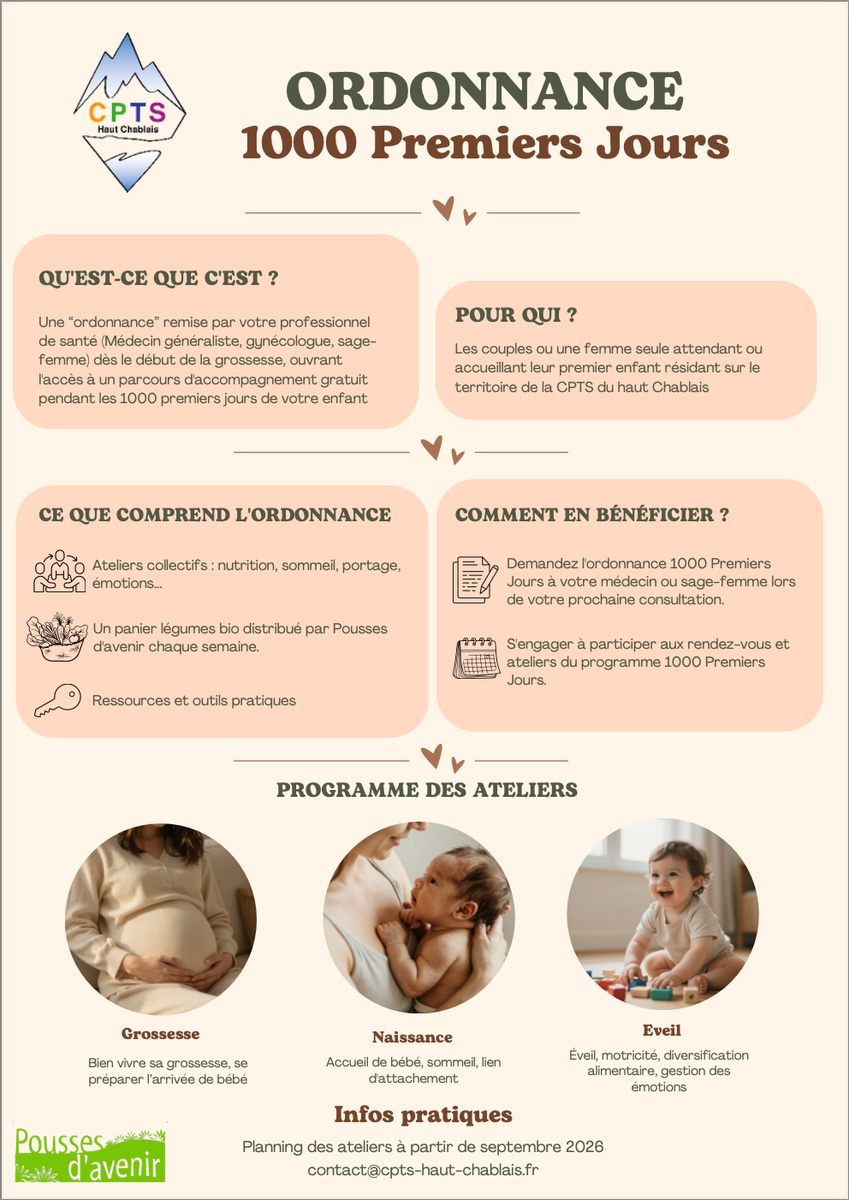 CPTS
Haut Chablais

ORDONNANCE
1000 Premiers Jours

QU'EST-CE QUE C'EST ?

Une "ordonnance" remise par votre professionnel de santé (Médecin généraliste, gynécologue, sage-femme) dès le début de la grossesse, ouvrant l'accès à un parcours d'accompagnement gratuit pendant les 1000 premiers jours de votre enfant

POUR QUI ?

Les couples ou une femme seule attendant ou accueillant leur premier enfant résidant sur le territoire de la CPTS du haut Chablais

CE QUE COMPREND L'ORDONNANCE

Ateliers collectifs : nutrition, sommeil, portage, émotions...

Un panier légumes bio distribué par Pousses d'avenir chaque semaine.

Ressources et outils pratiques

COMMENT EN BÉNÉFICIER ?

Demandez l'ordonnance 1000 Premiers Jours à votre médecin ou sage-femme lors de votre prochaine consultation.

S'engager à participer aux rendez-vous et ateliers du programme 1000 Premiers Jours.

PROGRAMME DES ATELIERS

Grossesse

Bien vivre sa grossesse, se préparer l'arrivée de bébé

Naissance

Accueil de bébé, sommeil, lien d'attachement

Eveil

Éveil, motricité, diversification alimentaire, gestion des émotions

Infos pratiques

Planning des ateliers à partir de septembre 2026
contact@cpts-haut-chablais.fr

Pousses d'avenir